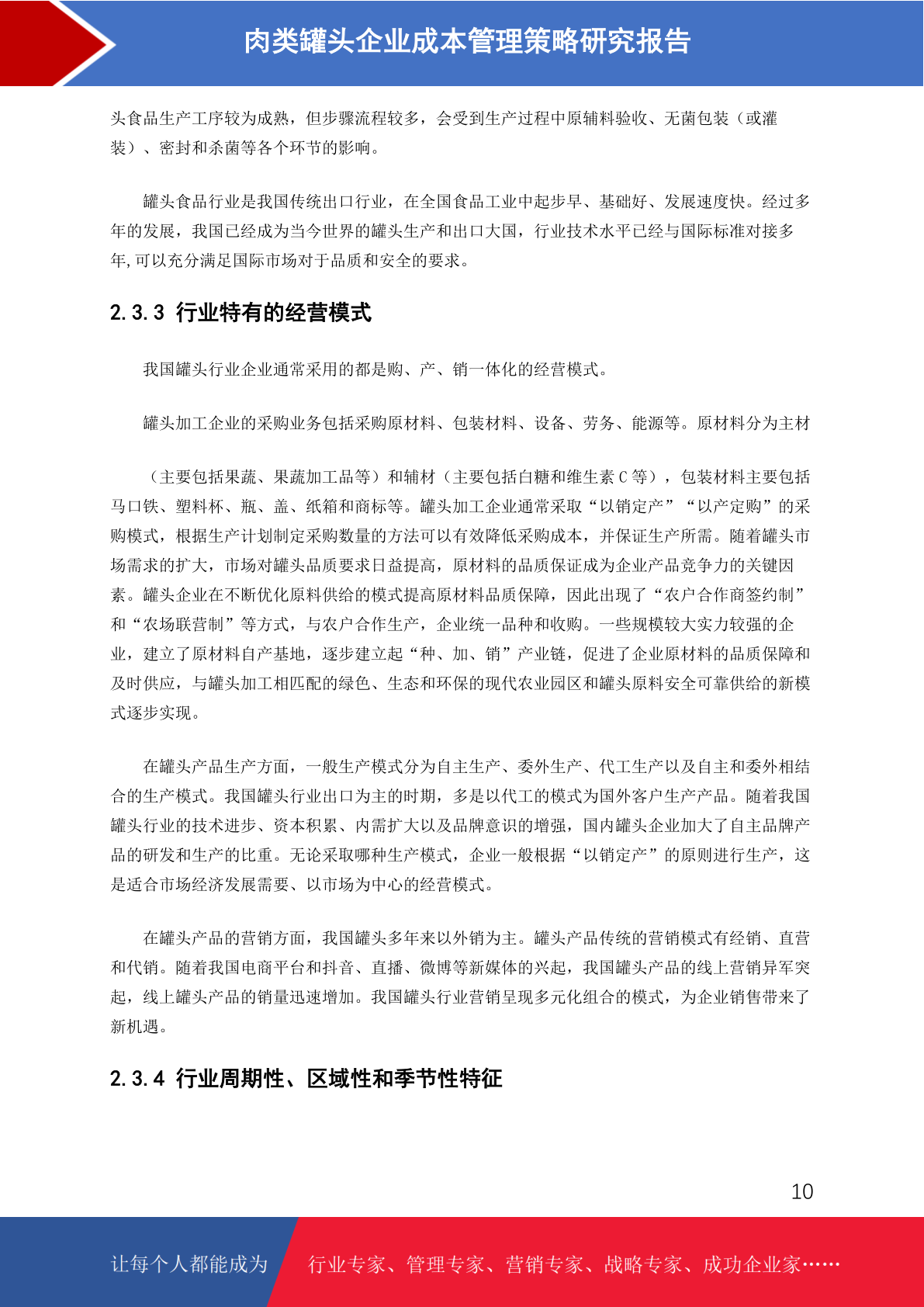 肉类罐头企业成本管理策略研究报告

头食品生产工序较为成熟，但步骤流程较多，会受到生产过程中原辅料验收、无菌包装（或灌装）、密封和杀菌等各个环节的影响。

罐头食品行业是我国传统出口行业，在全国食品工业中起步早、基础好、发展速度快。经过多年的发展，我国已经成为当今世界的罐头生产和出口大国，行业技术水平已经与国际标准对接多年,可以充分满足国际市场对于品质和安全的要求。

2.3.3 行业特有的经营模式

我国罐头行业企业通常采用的都是购、产、销一体化的经营模式。

罐头加工企业的采购业务包括采购原材料、包装材料、设备、劳务、能源等。原材料分为主材

（主要包括果蔬、果蔬加工品等）和辅材（主要包括白糖和维生素 C 等），包装材料主要包括马口铁、塑料杯、瓶、盖、纸箱和商标等。罐头加工企业通常采取“以销定产”“以产定购”的采购模式，根据生产计划制定采购数量的方法可以有效降低采购成本，并保证生产所需。随着罐头市场需求的扩大，市场对罐头品质要求日益提高，原材料的品质保证成为企业产品竞争力的关键因素。罐头企业在不断优化原料供给的模式提高原材料品质保障，因此出现了“农户合作商签约制”和“农场联营制”等方式，与农户合作生产，企业统一品种和收购。一些规模较大实力较强的企业，建立了原材料自产基地，逐步建立起“种、加、销”产业链，促进了企业原材料的品质保障和及时供应，与罐头加工相匹配的绿色、生态和环保的现代农业园区和罐头原料安全可靠供给的新模式逐步实现。

在罐头产品生产方面，一般生产模式分为自主生产、委外生产、代工生产以及自主和委外相结合的生产模式。我国罐头行业出口为主的时期，多是以代工的模式为国外客户生产产品。随着我国罐头行业的技术进步、资本积累、内需扩大以及品牌意识的增强，国内罐头企业加大了自主品牌产品的研发和生产的比重。无论采取哪种生产模式，企业一般根据“以销定产”的原则进行生产，这是适合市场经济发展需要、以市场为中心的经营模式。

在罐头产品的营销方面，我国罐头多年来以外销为主。罐头产品传统的营销模式有经销、直营和代销。随着我国电商平台和抖音、直播、微博等新媒体的兴起，我国罐头产品的线上营销异军突起，线上罐头产品的销量迅速增加。我国罐头行业营销呈现多元化组合的模式，为企业销售带来了新机遇。

2.3.4 行业周期性、区域性和季节性特征

10

让每个人都能成为 行业专家、管理专家、营销专家、战略专家、成功企业家……